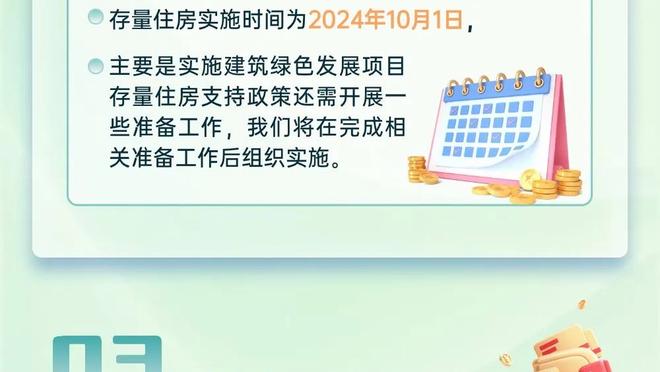 存量住房实施时间为2024年10月1日，

主要是实施建筑绿色发展项目存量住房支持政策还需开展一些准备工作，我们将在完成相关准备工作后组织实施。

03